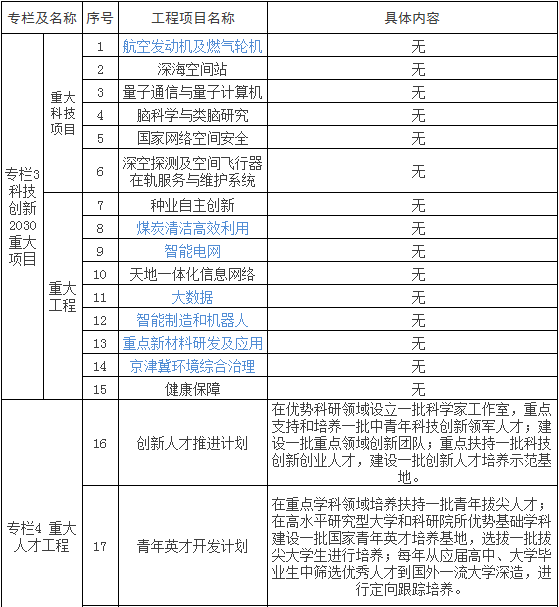 | 专栏及名称 | | 序号 | 工程项目名称 | 具体内容 |
|---|---|---|---|---|
| 专栏3 科技创新2030重大项目 | 重大科技项目 | 1 | 航空发动机及燃气轮机 | 无 |
| | | 2 | 深海空间站 | 无 |
| | | 3 | 量子通信与量子计算机 | 无 |
| | | 4 | 脑科学与类脑研究 | 无 |
| | | 5 | 国家网络空间安全 | 无 |
| | | 6 | 深空探测及空间飞行器在轨服务与维护系统 | 无 |
| | 重大工程 | 7 | 种业自主创新 | 无 |
| | | 8 | 煤炭清洁高效利用 | 无 |
| | | 9 | 智能电网 | 无 |
| | | 10 | 天地一体化信息网络 | 无 |
| | | 11 | 大数据 | 无 |
| | | 12 | 智能制造和机器人 | 无 |
| | | 13 | 重点新材料研发及应用 | 无 |
| | | 14 | 京津冀环境综合治理 | 无 |
| | | 15 | 健康保障 | 无 |
| 专栏4 重大人才工程 | | 16 | 创新人才推进计划 | 在优势科研领域设立一批科学家工作室，重点支持和培养一批中青年科技创新领军人才；建设一批重点领域创新团队；重点扶持一批科技创新创业人才，建设一批创新人才培养示范基地。 |
| | | 17 | 青年英才开发计划 | 在重点学科领域培养扶持一批青年拔尖人才；在高水平研究型大学和科研院所优势基础学科建设一批国家青年英才培养基地，选拔一批拔尖大学生进行培养；每年从应届高中、大学毕业生中筛选优秀人才到国外一流大学深造，进行定向跟踪培养。 |